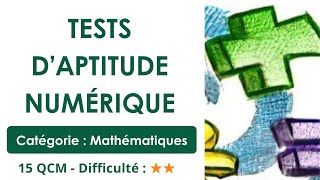 TESTS D'APTITUDE NUMÉRIQUE

Catégorie : Mathématiques

15 QCM - Difficulté : ★★